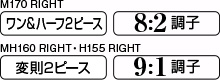 M170 RIGHT

ワン&ハーフ2ピース

8:2 調子

MH160 RIGHT・H155 RIGHT

変則2ピース

9:1 調子